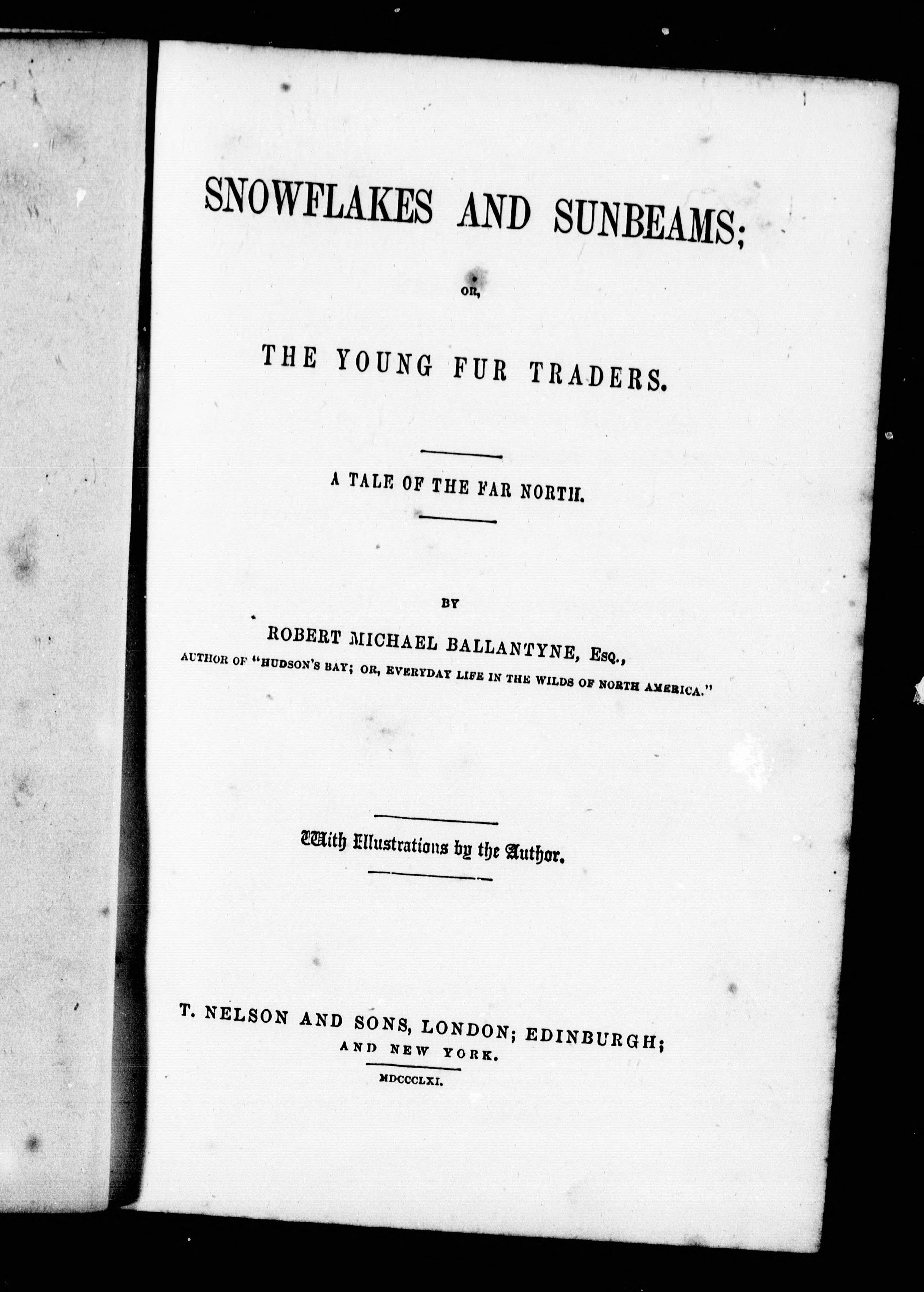 SNOWFLAKES AND SUNBEAMS;

OR,

THE YOUNG FUR TRADERS.

A TALE OF THE FAR NORTH.

BY

ROBERT MICHAEL BALLANTYNE, Esq.,
AUTHOR OF "HUDSON'S BAY; OR, EVERYDAY LIFE IN THE WILDS OF NORTH AMERICA."

With Illustrations by the Author.

T. NELSON AND SONS, LONDON; EDINBURGH;
AND NEW YORK.

MDCCCLXI.